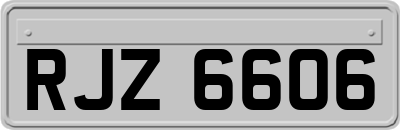 RJZ 6606